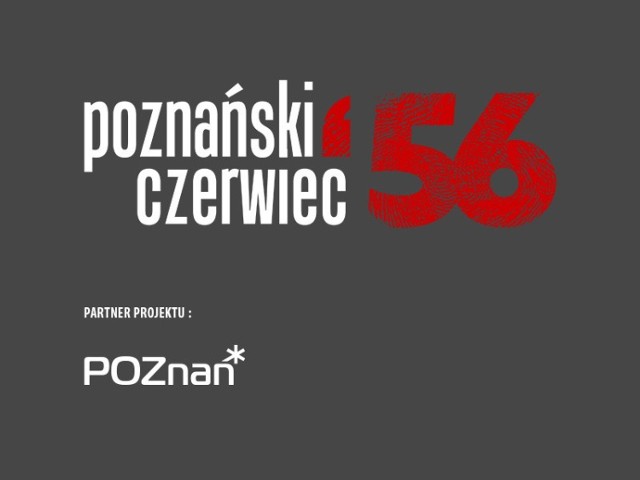 poznański czerwiec '56

PARTNER PROJEKTU :

POZnan*